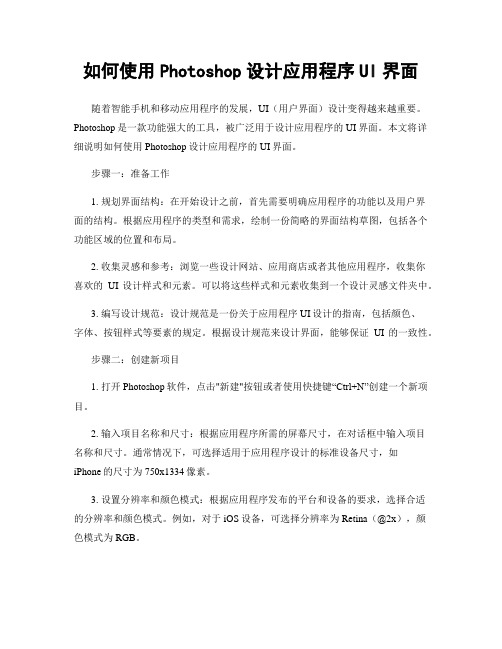 如何使用 Photoshop 设计应用程序 UI 界面

随着智能手机和移动应用程序的发展，UI（用户界面）设计变得越来越重要。Photoshop 是一款功能强大的工具，被广泛用于设计应用程序的 UI 界面。本文将详细说明如何使用 Photoshop 设计应用程序的 UI 界面。

步骤一：准备工作

1. 规划界面结构：在开始设计之前，首先需要明确应用程序的功能以及用户界面的结构。根据应用程序的类型和需求，绘制一份简略的界面结构草图，包括各个功能区域的位置和布局。

2. 收集灵感和参考：浏览一些设计网站、应用商店或者其他应用程序，收集你喜欢的 UI 设计样式和元素。可以将这些样式和元素收集到一个设计灵感文件夹中。

3. 编写设计规范：设计规范是一份关于应用程序 UI 设计的指南，包括颜色、字体、按钮样式等要素的规定。根据设计规范来设计界面，能够保证 UI 的一致性。

步骤二：创建新项目

1. 打开 Photoshop 软件，点击"新建"按钮或者使用快捷键“Ctrl+N”创建一个新项目。

2. 输入项目名称和尺寸：根据应用程序所需的屏幕尺寸，在对话框中输入项目名称和尺寸。通常情况下，可选择适用于应用程序设计的标准设备尺寸，如 iPhone 的尺寸为 750x1334 像素。

3. 设置分辨率和颜色模式：根据应用程序发布的平台和设备的要求，选择合适的分辨率和颜色模式。例如，对于 iOS 设备，可选择分辨率为 Retina（@2x），颜色模式为 RGB。